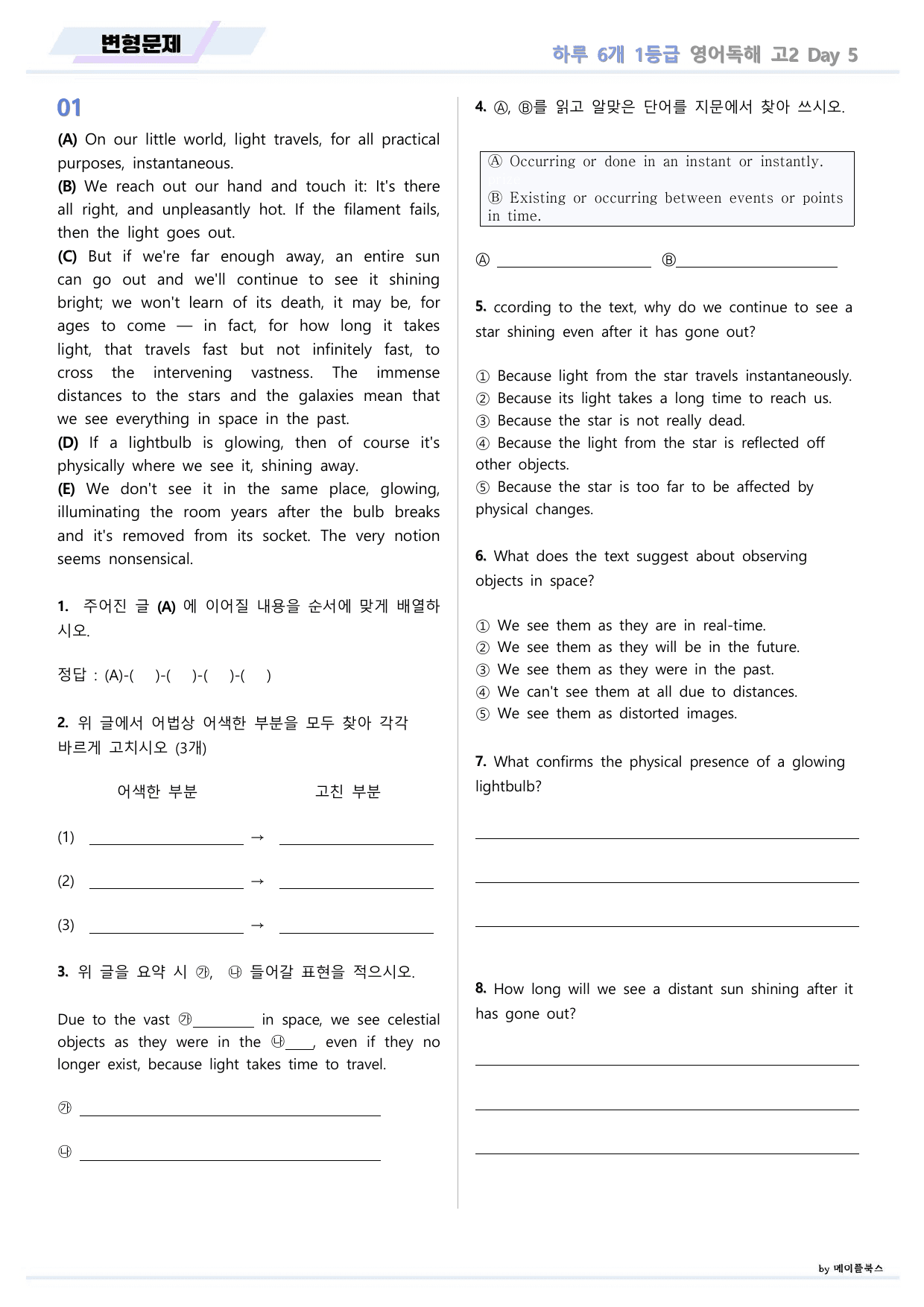 변형문제

하루 6개 1등급 영어독해 고2 Day 5

01

(A) On our little world, light travels, for all practical purposes, instantaneous.
(B) We reach out our hand and touch it: It's there all right, and unpleasantly hot. If the filament fails, then the light goes out.
(C) But if we're far enough away, an entire sun can go out and we'll continue to see it shining bright; we won't learn of its death, it may be, for ages to come — in fact, for how long it takes light, that travels fast but not infinitely fast, to cross the intervening vastness. The immense distances to the stars and the galaxies mean that we see everything in space in the past.
(D) If a lightbulb is glowing, then of course it's physically where we see it, shining away.
(E) We don't see it in the same place, glowing, illuminating the room years after the bulb breaks and it's removed from its socket. The very notion seems nonsensical.

1. 주어진 글 (A) 에 이어질 내용을 순서에 맞게 배열하시오.

정답 : (A)-( )-( )-( )-( )

2. 위 글에서 어법상 어색한 부분을 모두 찾아 각각 바르게 고치시오 (3개)

어색한 부분 고친 부분

(1) ____ → ____

(2) ____ → ____

(3) ____ → ____

3. 위 글을 요약 시 ㉮, ㉯ 들어갈 표현을 적으시오.

Due to the vast ㉮____ in space, we see celestial objects as they were in the ㉯____, even if they no longer exist, because light takes time to travel.

㉮ ____

㉯ ____

4. Ⓐ, Ⓑ를 읽고 알맞은 단어를 지문에서 찾아 쓰시오.

Ⓐ Occurring or done in an instant or instantly.

Ⓑ Existing or occurring between events or points in time.

Ⓐ ____ Ⓑ____

5. ccording to the text, why do we continue to see a star shining even after it has gone out?

① Because light from the star travels instantaneously.
② Because its light takes a long time to reach us.
③ Because the star is not really dead.
④ Because the light from the star is reflected off other objects.
⑤ Because the star is too far to be affected by physical changes.

6. What does the text suggest about observing objects in space?

① We see them as they are in real-time.
② We see them as they will be in the future.
③ We see them as they were in the past.
④ We can't see them at all due to distances.
⑤ We see them as distorted images.

7. What confirms the physical presence of a glowing lightbulb?

____

____

____

8. How long will we see a distant sun shining after it has gone out?

____

____

____

by 메이플북스